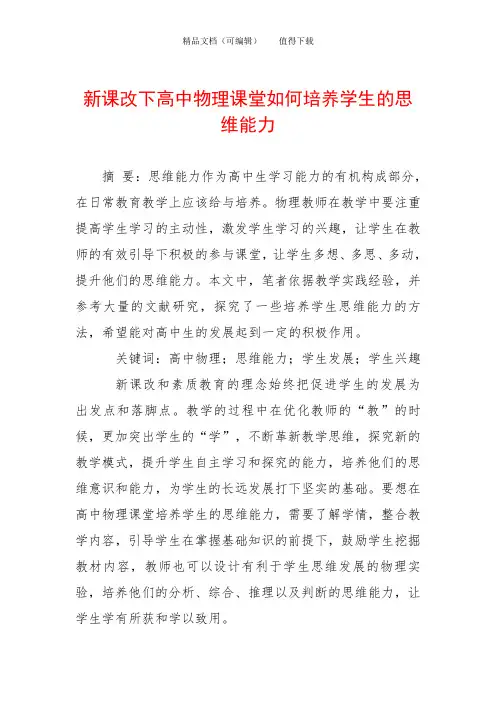 精品文档（可编辑）　　值得下载

新课改下高中物理课堂如何培养学生的思维能力

摘　要：思维能力作为高中生学习能力的有机构成部分，在日常教育教学上应该给与培养。物理教师在教学中要注重提高学生学习的主动性，激发学生学习的兴趣，让学生在教师的有效引导下积极的参与课堂，让学生多想、多思、多动，提升他们的思维能力。本文中，笔者依据教学实践经验，并参考大量的文献研究，探究了一些培养学生思维能力的方法，希望能对高中生的发展起到一定的积极作用。

关键词：高中物理；思维能力；学生发展；学生兴趣

新课改和素质教育的理念始终把促进学生的发展为出发点和落脚点。教学的过程中在优化教师的“教”的时候，更加突出学生的“学”，不断革新教学思维，探究新的教学模式，提升学生自主学习和探究的能力，培养他们的思维意识和能力，为学生的长远发展打下坚实的基础。要想在高中物理课堂培养学生的思维能力，需要了解学情，整合教学内容，引导学生在掌握基础知识的前提下，鼓励学生挖掘教材内容，教师也可以设计有利于学生思维发展的物理实验，培养他们的分析、综合、推理以及判断的思维能力，让学生学有所获和学以致用。